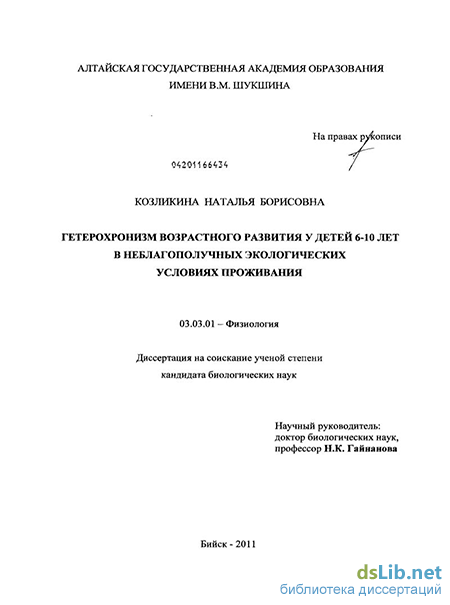 АЛТАЙСКАЯ ГОСУДАРСТВЕННАЯ АКАДЕМИЯ ОБРАЗОВАНИЯ ИМЕНИ В.М. ШУКШИНА

На правах рукописи

04201166434

КОЗЛИКИНА НАТАЛЬЯ БОРИСОВНА

ГЕТЕРОХРОНИЗМ ВОЗРАСТНОГО РАЗВИТИЯ У ДЕТЕЙ 6-10 ЛЕТ В НЕБЛАГОПОЛУЧНЫХ ЭКОЛОГИЧЕСКИХ УСЛОВИЯХ ПРОЖИВАНИЯ

03.03.01 – Физиология

Диссертация на соискание ученой степени кандидата биологических наук

Научный руководитель: доктор биологических наук, профессор Н.К. Гайнанова

Бийск - 2011

dsLib.net
библиотека диссертаций